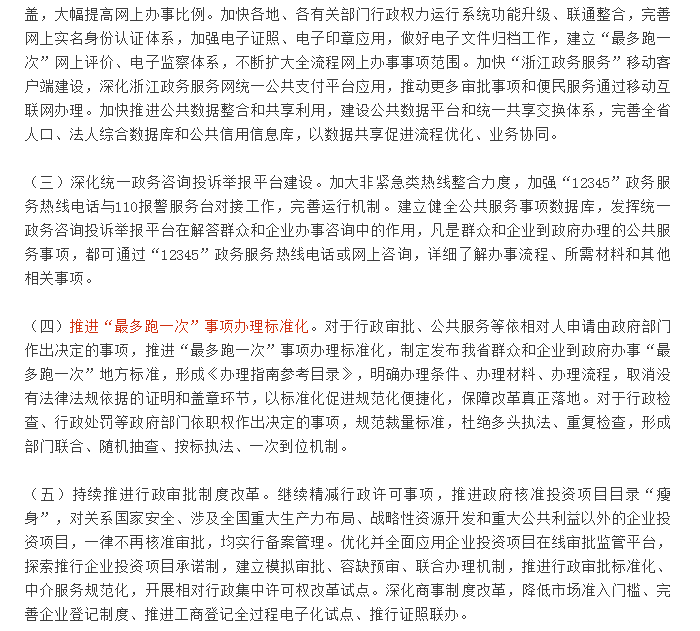 盖，大幅提高网上办事比例。加快各地、各有关部门行政权力运行系统功能升级、联通整合，完善网上实名身份认证体系，加强电子证照、电子印章应用，做好电子文件归档工作，建立“最多跑一次”网上评价、电子监察体系，不断扩大全流程网上办事事项范围。加快“浙江政务服务”移动客户端建设，深化浙江政务服务网统一公共支付平台应用，推动更多审批事项和便民服务通过移动互联网办理。加快推进公共数据整合和共享利用，建设公共数据平台和统一共享交换体系，完善全省人口、法人综合数据库和公共信用信息库，以数据共享促进流程优化、业务协同。

（三）深化统一政务咨询投诉举报平台建设。加大非紧急类热线整合力度，加强“12345”政务服务热线电话与110报警服务台对接工作，完善运行机制。建立健全公共服务事项数据库，发挥统一政务咨询投诉举报平台在解答群众和企业办事咨询中的作用，凡是群众和企业到政府办理的公共服务事项，都可通过“12345”政务服务热线电话或网上咨询，详细了解办事流程、所需材料和其他相关事项。

（四）推进“最多跑一次”事项办理标准化。对于行政审批、公共服务等依相对人申请由政府部门作出决定的事项，推进“最多跑一次”事项办理标准化，制定发布我省群众和企业到政府办事“最多跑一次”地方标准，形成《办理指南参考目录》，明确办理条件、办理材料、办理流程，取消没有法律法规依据的证明和盖章环节，以标准化促进规范化便捷化，保障改革真正落地。对于行政检查、行政处罚等政府部门依职权作出决定的事项，规范裁量标准，杜绝多头执法、重复检查，形成部门联合、随机抽查、按标执法、一次到位机制。

（五）持续推进行政审批制度改革。继续精减行政许可事项，推进政府核准投资项目目录“瘦身”，对关系国家安全、涉及全国重大生产力布局、战略性资源开发和重大公共利益以外的企业投资项目，一律不再核准审批，均实行备案管理。优化并全面应用企业投资项目在线审批监管平台，探索推行企业投资项目承诺制，建立模拟审批、容缺预审、联合办理机制，推进行政审批标准化、中介服务规范化，开展相对行政集中许可权改革试点。深化商事制度改革，降低市场准入门槛、完善企业登记制度、推进工商登记全过程电子化试点、推行证照联办。